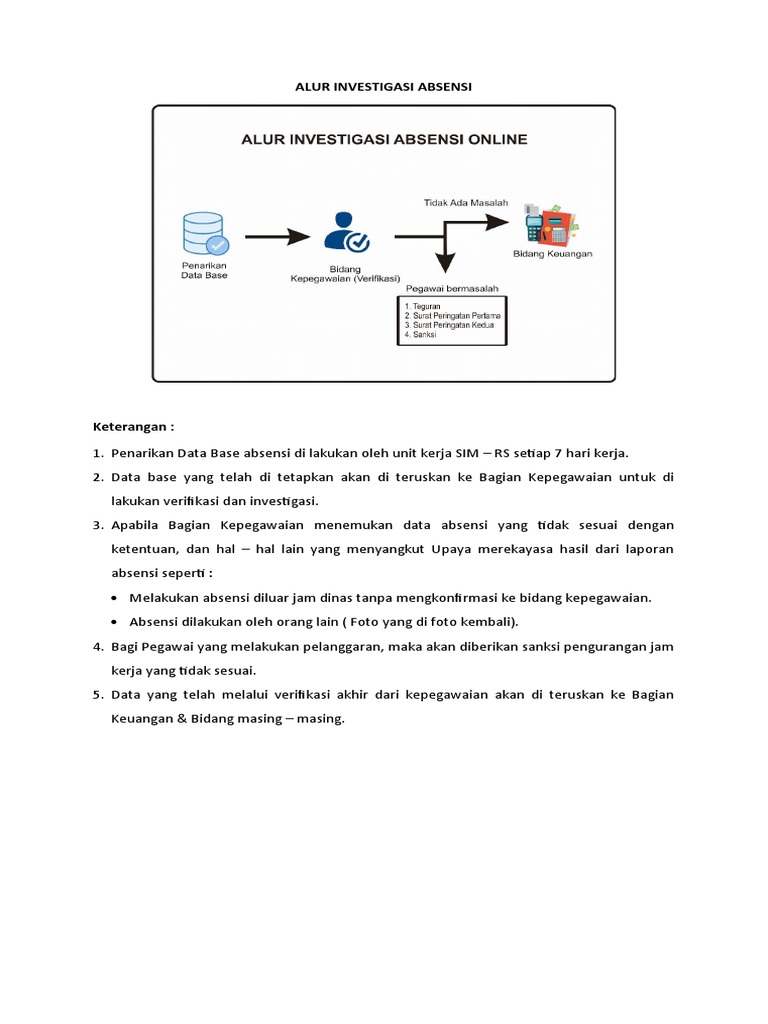 ALUR INVESTIGASI ABSENSI

ALUR INVESTIGASI ABSENSI ONLINE

Penarikan Data Base

Bidang Kepegawaian (Verifikasi)

Tidak Ada Masalah

Bidang Keuangan

Pegawai bermasalah

1. Teguran
2. Surat Peringatan Pertama
3. Surat Peringatan Kedua
4. Sanksi

Keterangan :

1. Penarikan Data Base absensi di lakukan oleh unit kerja SIM – RS setiap 7 hari kerja.
2. Data base yang telah di tetapkan akan di teruskan ke Bagian Kepegawaian untuk di lakukan verifikasi dan investigasi.
3. Apabila Bagian Kepegawaian menemukan data absensi yang tidak sesuai dengan ketentuan, dan hal – hal lain yang menyangkut Upaya merekayasa hasil dari laporan absensi seperti :
 • Melakukan absensi diluar jam dinas tanpa mengkonfirmasi ke bidang kepegawaian.
 • Absensi dilakukan oleh orang lain ( Foto yang di foto kembali).
4. Bagi Pegawai yang melakukan pelanggaran, maka akan diberikan sanksi pengurangan jam kerja yang tidak sesuai.
5. Data yang telah melalui verifikasi akhir dari kepegawaian akan di teruskan ke Bagian Keuangan & Bidang masing – masing.